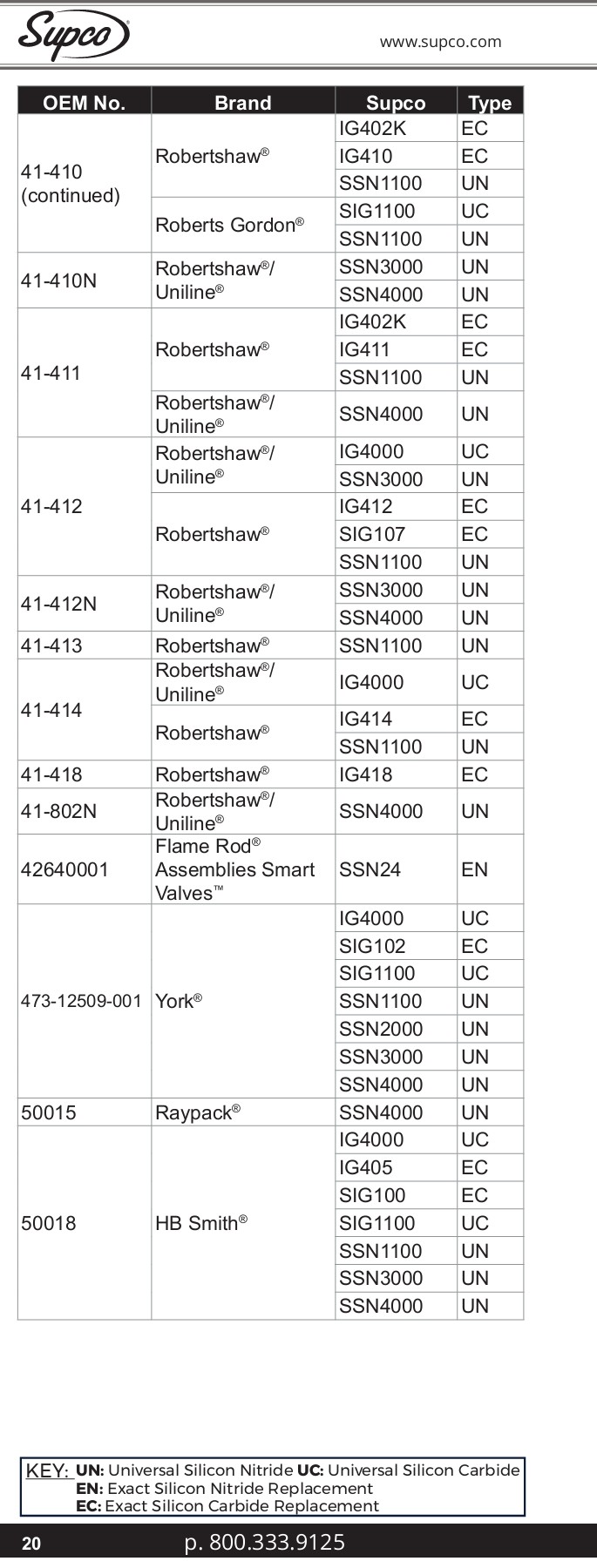 Supco
www.supco.com

| OEM No. | Brand | Supco | Type |
|---|---|---|---|
| 41-410 (continued) | Robertshaw® | IG402K | EC |
| | | IG410 | EC |
| | | SSN1100 | UN |
| | Roberts Gordon® | SIG1100 | UC |
| | | SSN1100 | UN |
| 41-410N | Robertshaw®/ Uniline® | SSN3000 | UN |
| | | SSN4000 | UN |
| 41-411 | Robertshaw® | IG402K | EC |
| | | IG411 | EC |
| | | SSN1100 | UN |
| | Robertshaw®/ Uniline® | SSN4000 | UN |
| 41-412 | Robertshaw®/ Uniline® | IG4000 | UC |
| | | SSN3000 | UN |
| | Robertshaw® | IG412 | EC |
| | | SIG107 | EC |
| | | SSN1100 | UN |
| 41-412N | Robertshaw®/ Uniline® | SSN3000 | UN |
| | | SSN4000 | UN |
| 41-413 | Robertshaw® | SSN1100 | UN |
| 41-414 | Robertshaw®/ Uniline® | IG4000 | UC |
| | Robertshaw® | IG414 | EC |
| | | SSN1100 | UN |
| 41-418 | Robertshaw® | IG418 | EC |
| 41-802N | Robertshaw®/ Uniline® | SSN4000 | UN |
| 42640001 | Flame Rod® Assemblies Smart Valves™ | SSN24 | EN |
| 473-12509-001 | York® | IG4000 | UC |
| | | SIG102 | EC |
| | | SIG1100 | UC |
| | | SSN1100 | UN |
| | | SSN2000 | UN |
| | | SSN3000 | UN |
| | | SSN4000 | UN |
| 50015 | Raypack® | SSN4000 | UN |
| 50018 | HB Smith® | IG4000 | UC |
| | | IG405 | EC |
| | | SIG100 | EC |
| | | SIG1100 | UC |
| | | SSN1100 | UN |
| | | SSN3000 | UN |
| | | SSN4000 | UN |

KEY: UN: Universal Silicon Nitride UC: Universal Silicon Carbide
EN: Exact Silicon Nitride Replacement
EC: Exact Silicon Carbide Replacement

20 p. 800.333.9125